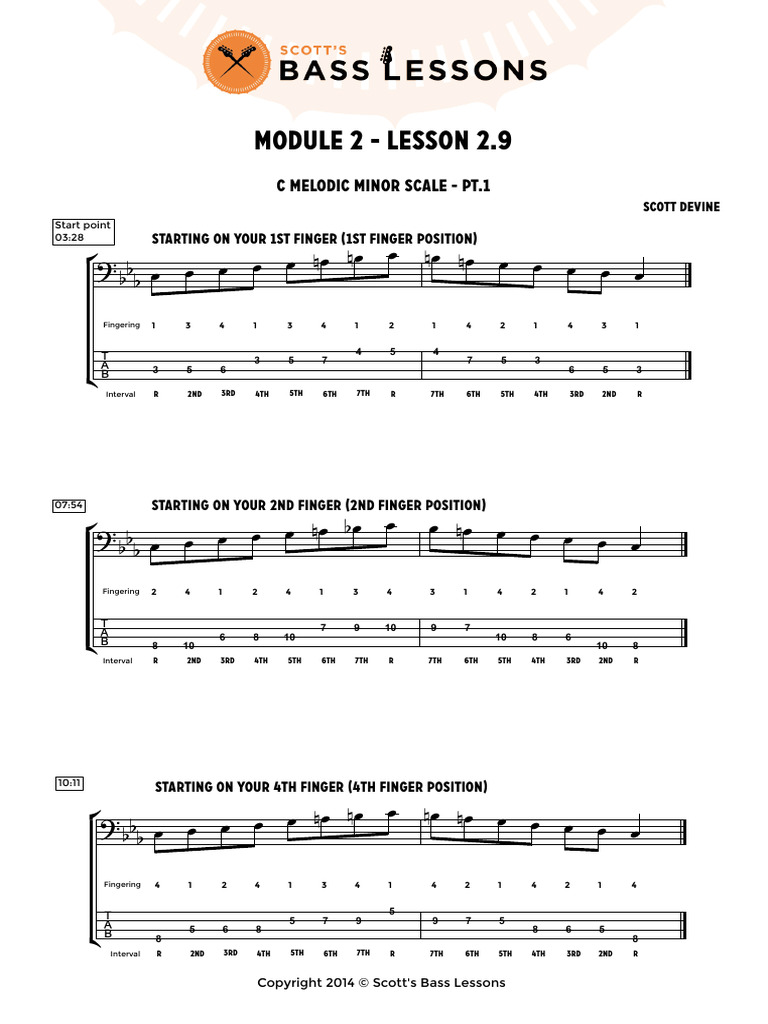 SCOTT'S BASS LESSONS

MODULE 2 - LESSON 2.9

C MELODIC MINOR SCALE - PT.1

SCOTT DEVINE

Start point 03:28

STARTING ON YOUR 1ST FINGER (1ST FINGER POSITION)

Fingering 1 3 4 1 3 4 1 2 1 4 2 1 4 3 1

T A B 3 5 6 3 5 7 4 5 4 7 5 3 6 5 3

Interval R 2ND 3RD 4TH 5TH 6TH 7TH R 7TH 6TH 5TH 4TH 3RD 2ND R

07:54

STARTING ON YOUR 2ND FINGER (2ND FINGER POSITION)

Fingering 2 4 1 2 4 1 3 4 3 1 4 2 1 4 2

T A B 8 10 6 8 10 7 9 10 9 7 10 8 6 10 8

Interval R 2ND 3RD 4TH 5TH 6TH 7TH R 7TH 6TH 5TH 4TH 3RD 2ND R

10:11

STARTING ON YOUR 4TH FINGER (4TH FINGER POSITION)

Fingering 4 1 2 4 1 3 4 1 4 2 1 4 2 1 4

T A B 8 5 6 8 5 7 9 5 9 7 5 8 6 5 8

Interval R 2ND 3RD 4TH 5TH 6TH 7TH R 7TH 6TH 5TH 4TH 3RD 2ND R

Copyright 2014 © Scott's Bass Lessons